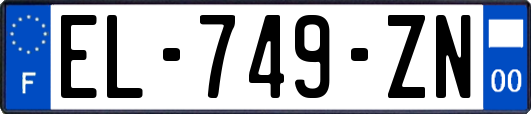 F
EL-749-ZN
00